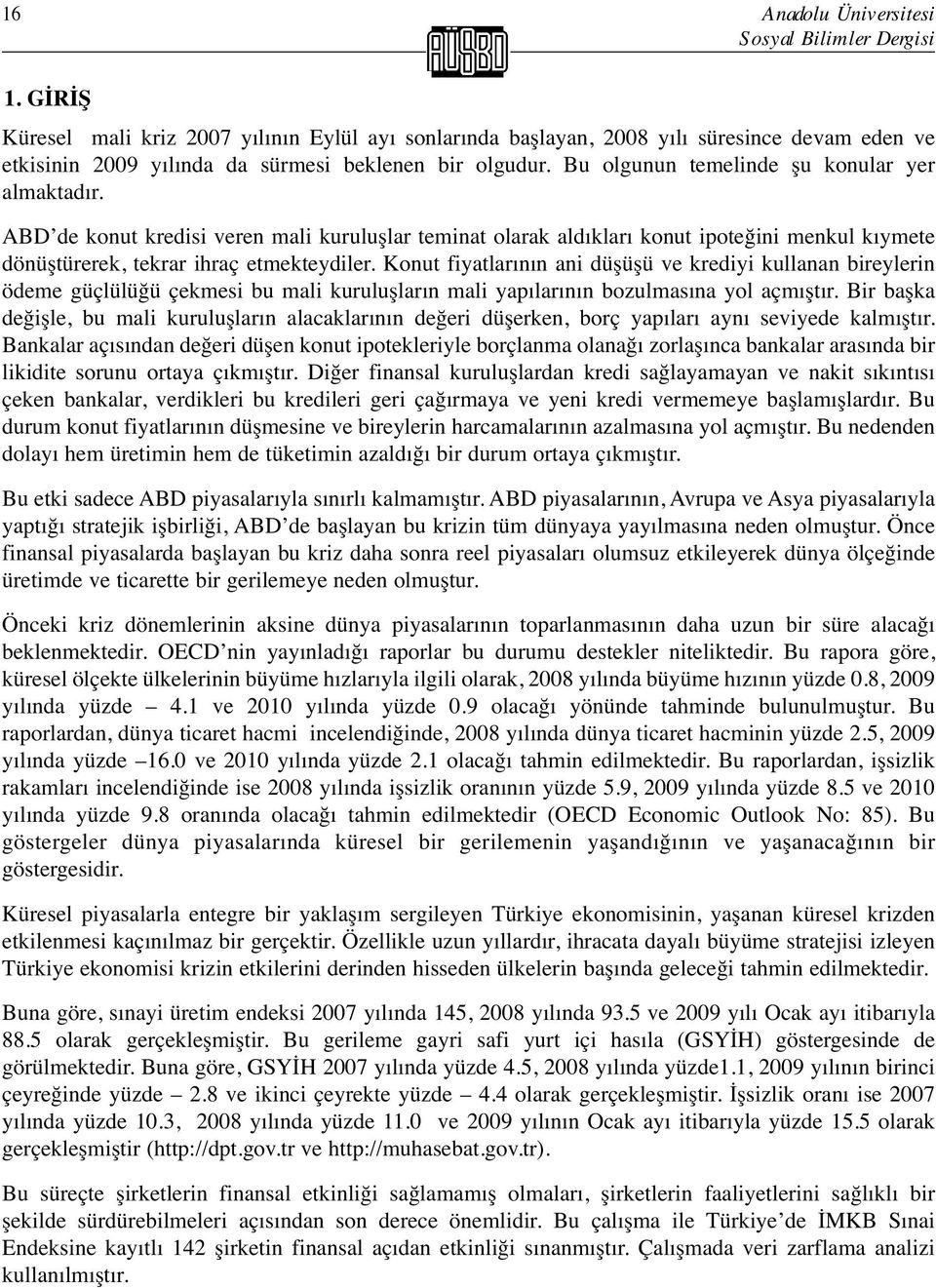 16

AÜSBD

Anadolu Üniversitesi
Sosyal Bilimler Dergisi

1. GİRİŞ

Küresel mali kriz 2007 yılının Eylül ayı sonlarında başlayan, 2008 yılı süresince devam eden ve etkisinin 2009 yılında da sürmesi beklenen bir olgudur. Bu olgunun temelinde şu konular yer almaktadır.

ABD'de konut kredisi veren mali kuruluşlar teminat olarak aldıkları konut ipoteğini menkul kıymete dönüştürerek, tekrar ihraç etmekteydiler. Konut fiyatlarının ani düşüşü ve krediyi kullanan bireylerin ödeme güçlülüğü çekmesi bu mali kuruluşların mali yapılarının bozulmasına yol açmıştır. Bir başka değişle, bu mali kuruluşların alacaklarının değeri düşerken, borç yapıları aynı seviyede kalmıştır. Bankalar açısından değeri düşen konut ipotekleriyle borçlanma olanağı zorlaşınca bankalar arasında bir likidite sorunu ortaya çıkmıştır. Diğer finansal kuruluşlardan kredi sağlayamayan ve nakit sıkıntısı çeken bankalar, verdikleri bu kredileri geri çağırmaya ve yeni kredi vermemeye başlamışlardır. Bu durum konut fiyatlarının düşmesine ve bireylerin harcamalarının azalmasına yol açmıştır. Bu nedenden dolayı hem üretimin hem de tüketimin azaldığı bir durum ortaya çıkmıştır.

Bu etki sadece ABD piyasalarıyla sınırlı kalmamıştır. ABD piyasalarının, Avrupa ve Asya piyasalarıyla yaptığı stratejik işbirliği, ABD'de başlayan bu krizin tüm dünyaya yayılmasına neden olmuştur. Önce finansal piyasalarda başlayan bu kriz daha sonra reel piyasaları olumsuz etkileyerek dünya ölçeğinde üretimde ve ticarette bir gerilemeye neden olmuştur.

Önceki kriz dönemlerinin aksine dünya piyasalarının toparlanmasının daha uzun bir süre alacağı beklenmektedir. OECD'nin yayınladığı raporlar bu durumu destekler niteliktedir. Bu rapora göre, küresel ölçekte ülkelerinin büyüme hızlarıyla ilgili olarak, 2008 yılında büyüme hızının yüzde 0.8, 2009 yılında yüzde – 4.1 ve 2010 yılında yüzde 0.9 olacağı yönünde tahminde bulunulmuştur. Bu raporlardan, dünya ticaret hacmi incelendiğinde, 2008 yılında dünya ticaret hacminin yüzde 2.5, 2009 yılında yüzde –16.0 ve 2010 yılında yüzde 2.1 olacağı tahmin edilmektedir. Bu raporlardan, işsizlik rakamları incelendiğinde ise 2008 yılında işsizlik oranının yüzde 5.9, 2009 yılında yüzde 8.5 ve 2010 yılında yüzde 9.8 oranında olacağı tahmin edilmektedir (OECD Economic Outlook No: 85). Bu göstergeler dünya piyasalarında küresel bir gerilemenin yaşandığının ve yaşanacağının bir göstergesidir.

Küresel piyasalarla entegre bir yaklaşım sergileyen Türkiye ekonomisinin, yaşanan küresel krizden etkilenmesi kaçınılmaz bir gerçektir. Özellikle uzun yıllardır, ihracata dayalı büyüme stratejisi izleyen Türkiye ekonomisi krizin etkilerini derinden hisseden ülkelerin başında geleceği tahmin edilmektedir.

Buna göre, sınayi üretim endeksi 2007 yılında 145, 2008 yılında 93.5 ve 2009 yılı Ocak ayı itibarıyla 88.5 olarak gerçekleşmiştir. Bu gerileme gayri safi yurt içi hasıla (GSYİH) göstergesinde de görülmektedir. Buna göre, GSYİH 2007 yılında yüzde 4.5, 2008 yılında yüzde1.1, 2009 yılının birinci çeyreğinde yüzde – 2.8 ve ikinci çeyrekte yüzde – 4.4 olarak gerçekleşmiştir. İşsizlik oranı ise 2007 yılında yüzde 10.3, 2008 yılında yüzde 11.0 ve 2009 yılının Ocak ayı itibarıyla yüzde 15.5 olarak gerçekleşmiştir (http://dpt.gov.tr ve http://muhasebat.gov.tr).

Bu süreçte şirketlerin finansal etkinliği sağlamamış olmaları, şirketlerin faaliyetlerini sağlıklı bir şekilde sürdürebilmeleri açısından son derece önemlidir. Bu çalışma ile Türkiye'de İMKB Sınai Endeksine kayıtlı 142 şirketin finansal açıdan etkinliği sınanmıştır. Çalışmada veri zarflama analizi kullanılmıştır.